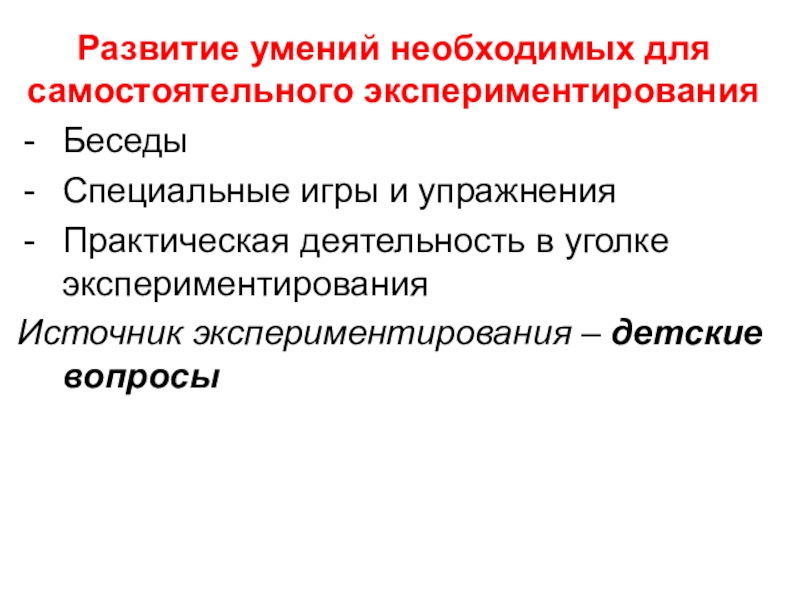 Развитие умений необходимых для самостоятельного экспериментирования

- Беседы
- Специальные игры и упражнения
- Практическая деятельность в уголке экспериментирования

Источник экспериментирования – детские вопросы